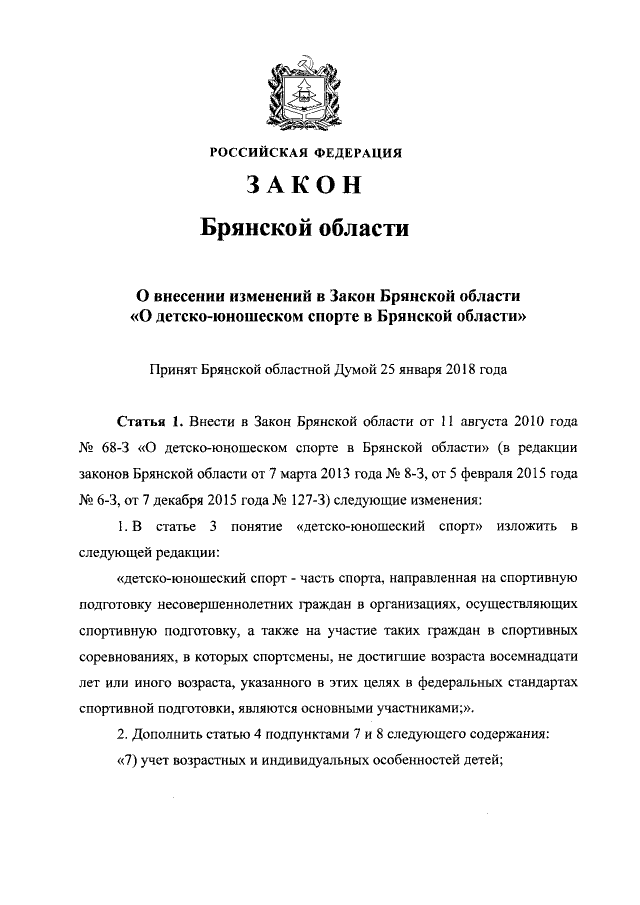 РОССИЙСКАЯ ФЕДЕРАЦИЯ

ЗАКОН

Брянской области

О внесении изменений в Закон Брянской области «О детско-юношеском спорте в Брянской области»

Принят Брянской областной Думой 25 января 2018 года

Статья 1. Внести в Закон Брянской области от 11 августа 2010 года № 68-З «О детско-юношеском спорте в Брянской области» (в редакции законов Брянской области от 7 марта 2013 года № 8-З, от 5 февраля 2015 года № 6-З, от 7 декабря 2015 года № 127-З) следующие изменения:

1. В статье 3 понятие «детско-юношеский спорт» изложить в следующей редакции:

«детско-юношеский спорт - часть спорта, направленная на спортивную подготовку несовершеннолетних граждан в организациях, осуществляющих спортивную подготовку, а также на участие таких граждан в спортивных соревнованиях, в которых спортсмены, не достигшие возраста восемнадцати лет или иного возраста, указанного в этих целях в федеральных стандартах спортивной подготовки, являются основными участниками;».

2. Дополнить статью 4 подпунктами 7 и 8 следующего содержания:

«7) учет возрастных и индивидуальных особенностей детей;